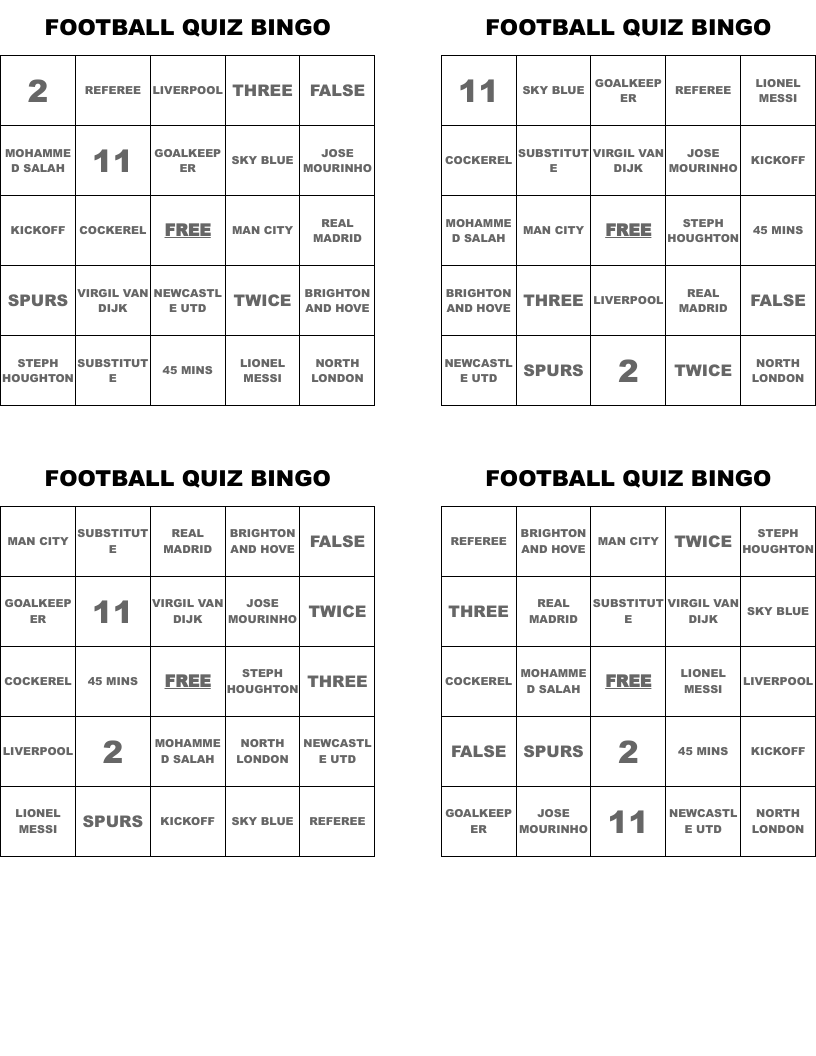 FOOTBALL QUIZ BINGO

| 2 | REFEREE | LIVERPOOL | THREE | FALSE |
|---|---|---|---|---|
| MOHAMMED SALAH | 11 | GOALKEEPER | SKY BLUE | JOSE MOURINHO |
| KICKOFF | COCKEREL | FREE | MAN CITY | REAL MADRID |
| SPURS | VIRGIL VAN DIJK | NEWCASTLE UTD | TWICE | BRIGHTON AND HOVE |
| STEPH HOUGHTON | SUBSTITUTE | 45 MINS | LIONEL MESSI | NORTH LONDON |

FOOTBALL QUIZ BINGO

| 11 | SKY BLUE | GOALKEEPER | REFEREE | LIONEL MESSI |
|---|---|---|---|---|
| COCKEREL | SUBSTITUTE | VIRGIL VAN DIJK | JOSE MOURINHO | KICKOFF |
| MOHAMMED SALAH | MAN CITY | FREE | STEPH HOUGHTON | 45 MINS |
| BRIGHTON AND HOVE | THREE | LIVERPOOL | REAL MADRID | FALSE |
| NEWCASTLE UTD | SPURS | 2 | TWICE | NORTH LONDON |

FOOTBALL QUIZ BINGO

| MAN CITY | SUBSTITUTE | REAL MADRID | BRIGHTON AND HOVE | FALSE |
|---|---|---|---|---|
| GOALKEEPER | 11 | VIRGIL VAN DIJK | JOSE MOURINHO | TWICE |
| COCKEREL | 45 MINS | FREE | STEPH HOUGHTON | THREE |
| LIVERPOOL | 2 | MOHAMMED SALAH | NORTH LONDON | NEWCASTLE UTD |
| LIONEL MESSI | SPURS | KICKOFF | SKY BLUE | REFEREE |

FOOTBALL QUIZ BINGO

| REFEREE | BRIGHTON AND HOVE | MAN CITY | TWICE | STEPH HOUGHTON |
|---|---|---|---|---|
| THREE | REAL MADRID | SUBSTITUTE | VIRGIL VAN DIJK | SKY BLUE |
| COCKEREL | MOHAMMED SALAH | FREE | LIONEL MESSI | LIVERPOOL |
| FALSE | SPURS | 2 | 45 MINS | KICKOFF |
| GOALKEEPER | JOSE MOURINHO | 11 | NEWCASTLE UTD | NORTH LONDON |